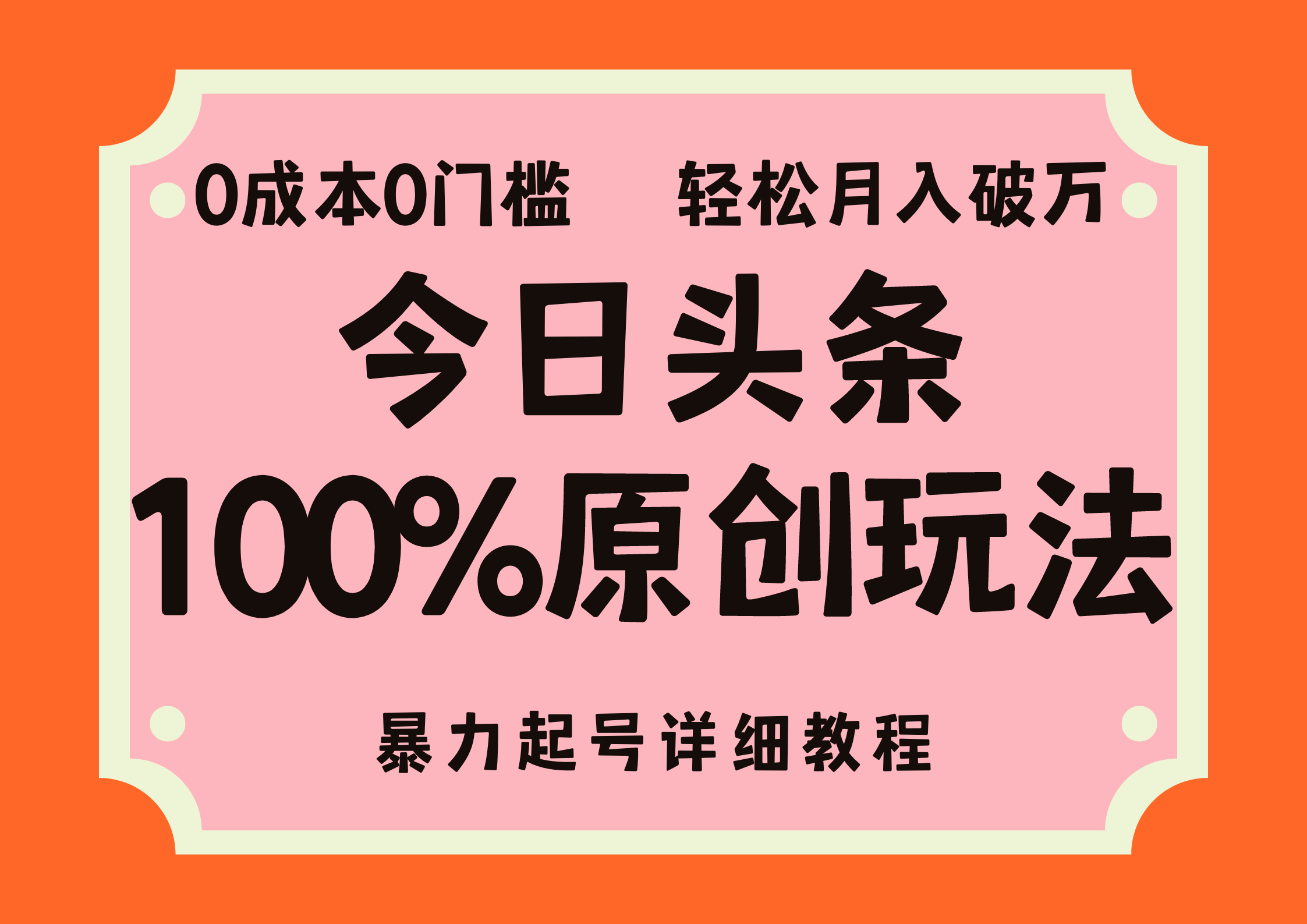 0成本0门槛 轻松月入破万

今日头条

100%原创玩法

暴力起号详细教程